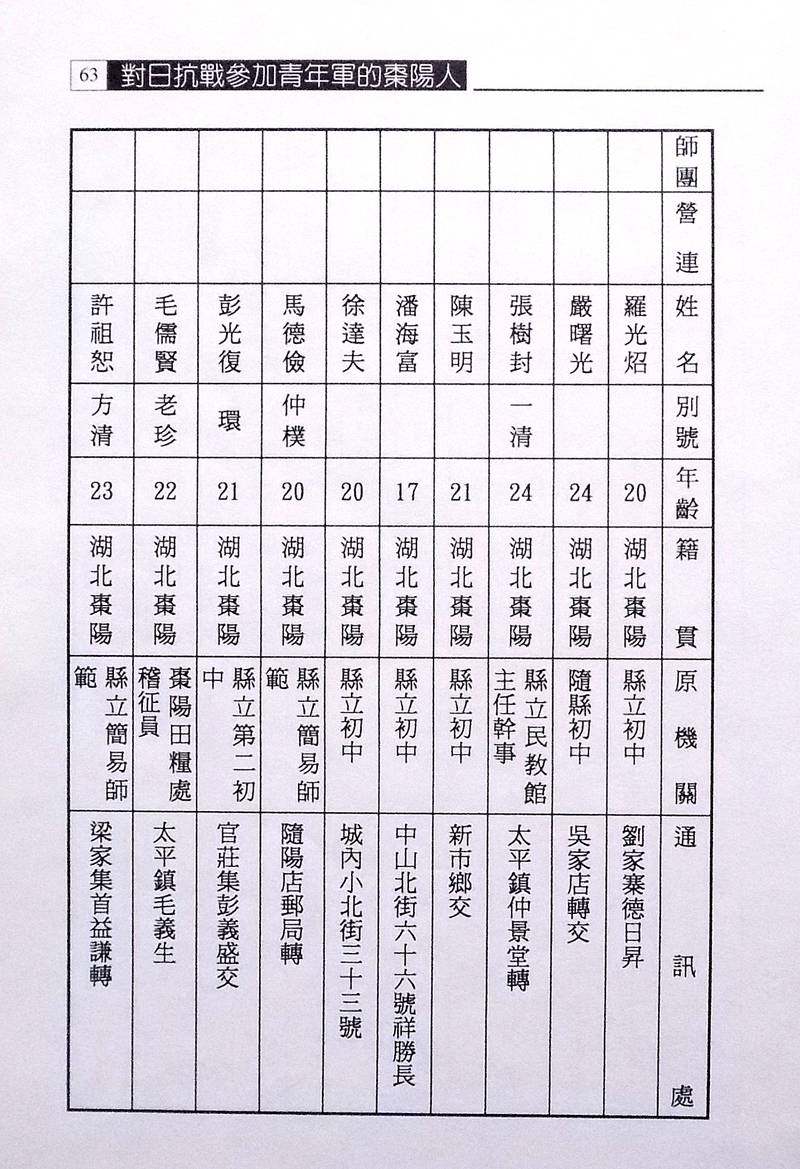 63 對日抗戰參加青年軍的棗陽人

| 師團營連 | 姓名 | 別號 | 年齡 | 籍貫 | 原機關 | 通訊處 |
|---|---|---|---|---|---|---|
| | 羅光炤 | | 20 | 湖北棗陽 | 縣立初中 | 劉家寨德日昇 |
| | 嚴曙光 | | 24 | 湖北棗陽 | 隨縣初中 | 吳家店轉交 |
| | 張樹封 | 一清 | 24 | 湖北棗陽 | 縣立民教館主任幹事 | 太平鎮仲景堂轉 |
| | 陳玉明 | | 21 | 湖北棗陽 | 縣立初中 | 新市鄉交 |
| | 潘海富 | | 17 | 湖北棗陽 | 縣立初中 | 中山北街六十六號祥勝長 |
| | 徐達夫 | | 20 | 湖北棗陽 | 縣立初中 | 城內小北街三十三號 |
| | 馬德儉 | 仲樸 | 20 | 湖北棗陽 | 縣立簡易師範 | 隨陽店郵局轉 |
| | 彭光復 | 環 | 21 | 湖北棗陽 | 縣立第二初中 | 官莊集彭義盛交 |
| | 毛儒賢 | 老珍 | 22 | 湖北棗陽 | 棗陽田糧處稽征員 | 太平鎮毛義生 |
| | 許祖恕 | 方清 | 23 | 湖北棗陽 | 縣立簡易師範 | 梁家集首益謙轉 |